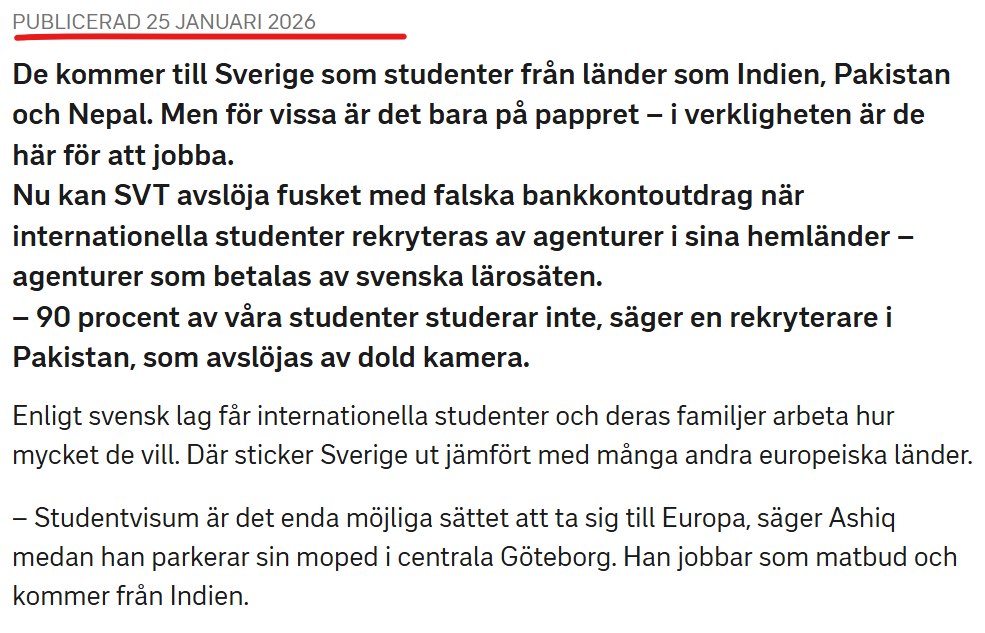 PUBLICERAD 25 JANUARI 2026

De kommer till Sverige som studenter från länder som Indien, Pakistan och Nepal. Men för vissa är det bara på pappret – i verkligheten är de här för att jobba.
Nu kan SVT avslöja fusket med falska bankkontoutdrag när internationella studenter rekryteras av agenturer i sina hemländer – agenturer som betalas av svenska lärosäten.
– 90 procent av våra studenter studerar inte, säger en rekryterare i Pakistan, som avslöjas av dold kamera.

Enligt svensk lag får internationella studenter och deras familjer arbeta hur mycket de vill. Där sticker Sverige ut jämfört med många andra europeiska länder.

– Studentvisum är det enda möjliga sättet att ta sig till Europa, säger Ashiq medan han parkerar sin moped i centrala Göteborg. Han jobbar som matbud och kommer från Indien.